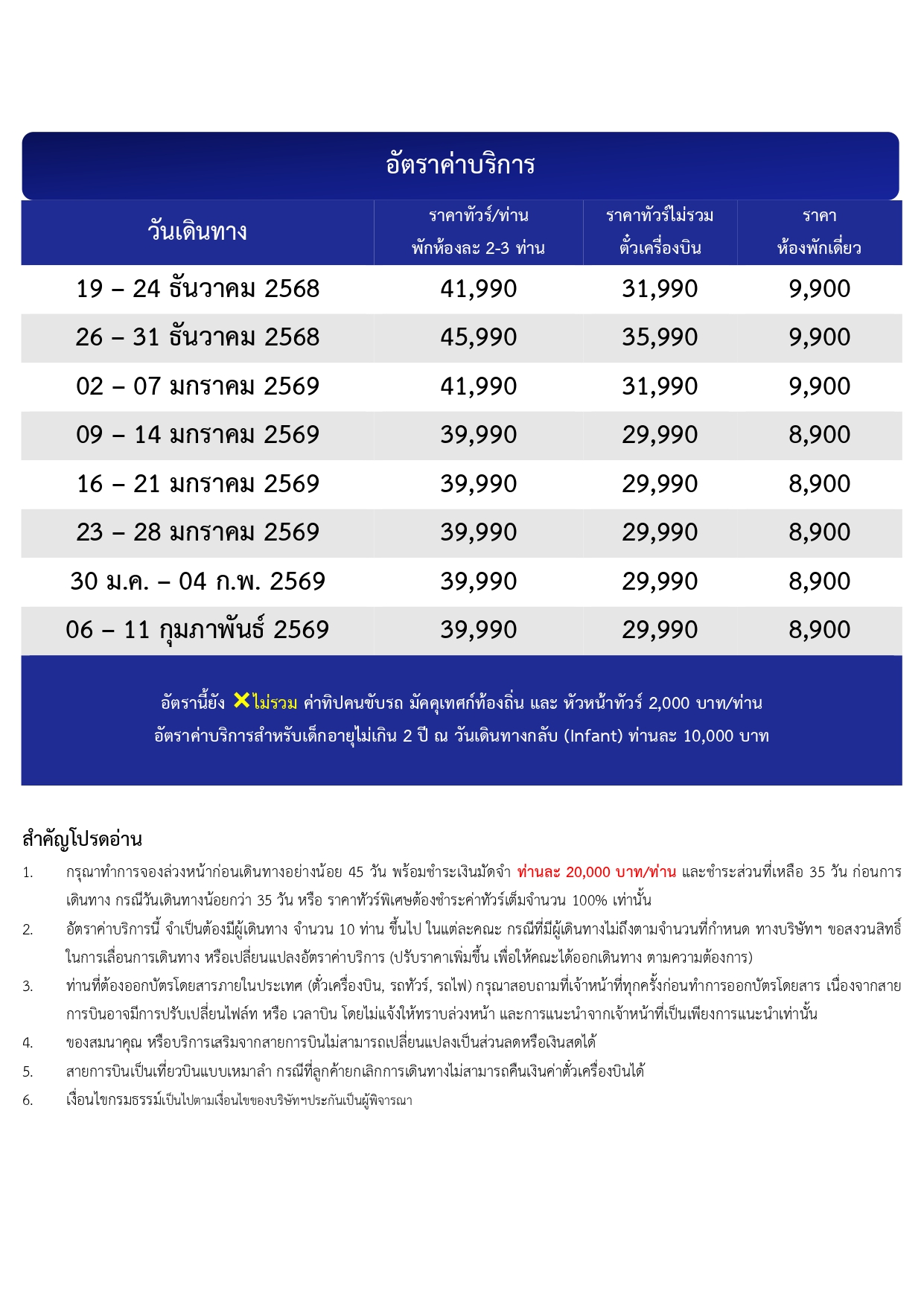 อัตราค่าบริการ

| วันเดินทาง | ราคาทัวร์/ท่าน พักห้องละ 2-3 ท่าน | ราคาทัวร์ไม่รวม ตั๋วเครื่องบิน | ราคา ห้องพักเดี่ยว |
|---|---|---|---|
| 19 – 24 ธันวาคม 2568 | 41,990 | 31,990 | 9,900 |
| 26 – 31 ธันวาคม 2568 | 45,990 | 35,990 | 9,900 |
| 02 – 07 มกราคม 2569 | 41,990 | 31,990 | 9,900 |
| 09 – 14 มกราคม 2569 | 39,990 | 29,990 | 8,900 |
| 16 – 21 มกราคม 2569 | 39,990 | 29,990 | 8,900 |
| 23 – 28 มกราคม 2569 | 39,990 | 29,990 | 8,900 |
| 30 ม.ค. – 04 ก.พ. 2569 | 39,990 | 29,990 | 8,900 |
| 06 – 11 กุมภาพันธ์ 2569 | 39,990 | 29,990 | 8,900 |

อัตรานี้ยัง ✕ไม่รวม ค่าทิปคนขับรถ มัคคุเทศก์ท้องถิ่น และ หัวหน้าทัวร์ 2,000 บาท/ท่าน
อัตราค่าบริการสำหรับเด็กอายุไม่เกิน 2 ปี ณ วันเดินทางกลับ (Infant) ท่านละ 10,000 บาท

สำคัญโปรดอ่าน
1. กรุณาทำการจองล่วงหน้าก่อนเดินทางอย่างน้อย 45 วัน พร้อมชำระเงินมัดจำ ท่านละ 20,000 บาท/ท่าน และชำระส่วนที่เหลือ 35 วัน ก่อนการเดินทาง กรณีวันเดินทางน้อยกว่า 35 วัน หรือ ราคาทัวร์พิเศษต้องชำระค่าทัวร์เต็มจำนวน 100% เท่านั้น
2. อัตราค่าบริการนี้ จำเป็นต้องมีผู้เดินทาง จำนวน 10 ท่าน ขึ้นไป ในแต่ละคณะ กรณีที่มีผู้เดินทางไม่ถึงตามจำนวนที่กำหนด ทางบริษัทฯ ขอสงวนสิทธิ์ในการเลื่อนการเดินทาง หรือเปลี่ยนแปลงอัตราค่าบริการ (ปรับราคาเพิ่มขึ้น เพื่อให้คณะได้ออกเดินทาง ตามความต้องการ)
3. ท่านที่ต้องออกบัตรโดยสารภายในประเทศ (ตั๋วเครื่องบิน, รถทัวร์, รถไฟ) กรุณาสอบถามที่เจ้าหน้าที่ทุกครั้งก่อนทำการออกบัตรโดยสาร เนื่องจากสายการบินอาจมีการปรับเปลี่ยนไฟล์ท หรือ เวลาบิน โดยไม่แจ้งให้ทราบล่วงหน้า และการแนะนำจากเจ้าหน้าที่เป็นเพียงการแนะนำเท่านั้น
4. ของสมนาคุณ หรือบริการเสริมจากสายการบินไม่สามารถเปลี่ยนแปลงเป็นส่วนลดหรือเงินสดได้
5. สายการบินเป็นเที่ยวบินแบบเหมาลำ กรณีที่ลูกค้ายกเลิกการเดินทางไม่สามารถคืนเงินค่าตั๋วเครื่องบินได้
6. เงื่อนไขกรมธรรม์เป็นไปตามเงื่อนไขของบริษัทฯประกันเป็นผู้พิจารณา